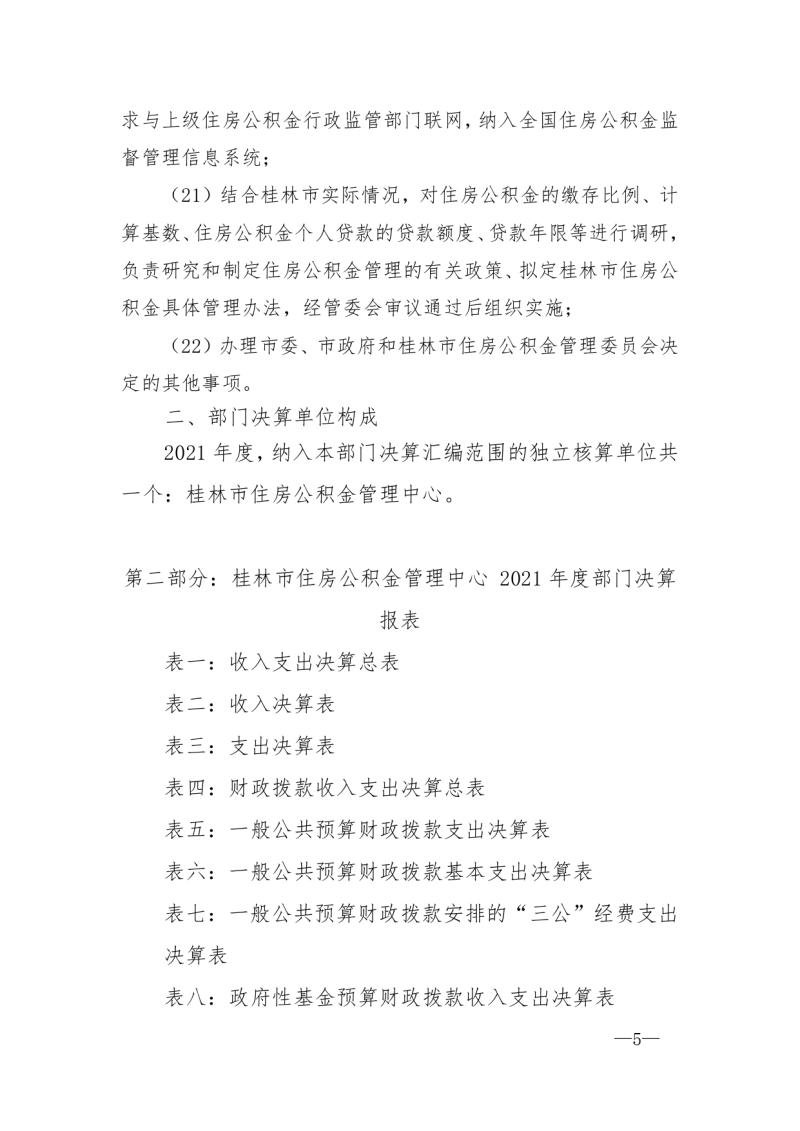 求与上级住房公积金行政监管部门联网，纳入全国住房公积金监督管理信息系统；

（21）结合桂林市实际情况，对住房公积金的缴存比例、计算基数、住房公积金个人贷款的贷款额度、贷款年限等进行调研，负责研究和制定住房公积金管理的有关政策、拟定桂林市住房公积金具体管理办法，经管委会审议通过后组织实施；

（22）办理市委、市政府和桂林市住房公积金管理委员会决定的其他事项。

二、部门决算单位构成

2021 年度，纳入本部门决算汇编范围的独立核算单位共一个：桂林市住房公积金管理中心。

第二部分：桂林市住房公积金管理中心 2021 年度部门决算报表

表一：收入支出决算总表

表二：收入决算表

表三：支出决算表

表四：财政拨款收入支出决算总表

表五：一般公共预算财政拨款支出决算表

表六：一般公共预算财政拨款基本支出决算表

表七：一般公共预算财政拨款安排的“三公”经费支出决算表

表八：政府性基金预算财政拨款收入支出决算表

—5—